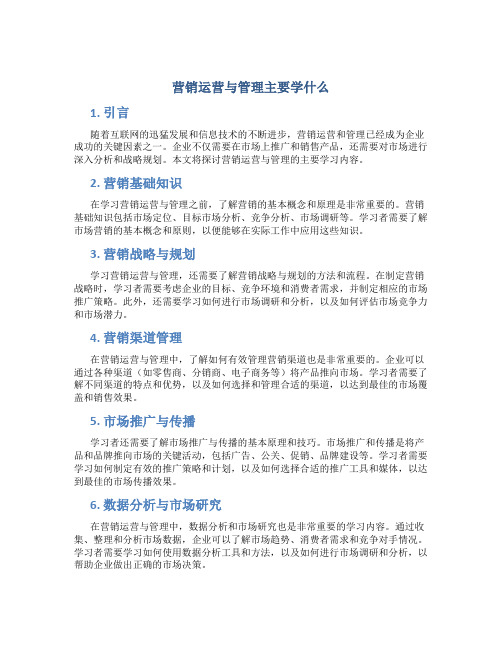 营销运营与管理主要学什么

1. 引言

随着互联网的迅猛发展和信息技术的不断进步，营销运营和管理已经成为企业成功的关键因素之一。企业不仅需要在市场上推广和销售产品，还需要对市场进行深入分析和战略规划。本文将探讨营销运营与管理的主要学习内容。

2. 营销基础知识

在学习营销运营与管理之前，了解营销的基本概念和原理是非常重要的。营销基础知识包括市场定位、目标市场分析、竞争分析、市场调研等。学习者需要了解市场营销的基本概念和原则，以便能够在实际工作中应用这些知识。

3. 营销战略与规划

学习营销运营与管理，还需要了解营销战略与规划的方法和流程。在制定营销战略时，学习者需要考虑企业的目标、竞争环境和消费者需求，并制定相应的市场推广策略。此外，还需要学习如何进行市场调研和分析，以及如何评估市场竞争力和市场潜力。

4. 营销渠道管理

在营销运营与管理中，了解如何有效管理营销渠道也是非常重要的。企业可以通过各种渠道（如零售商、分销商、电子商务等）将产品推向市场。学习者需要了解不同渠道的特点和优势，以及如何选择和管理合适的渠道，以达到最佳的市场覆盖和销售效果。

5. 市场推广与传播

学习者还需要了解市场推广与传播的基本原理和技巧。市场推广和传播是将产品和品牌推向市场的关键活动，包括广告、公关、促销、品牌建设等。学习者需要学习如何制定有效的推广策略和计划，以及如何选择合适的推广工具和媒体，以达到最佳的市场传播效果。

6. 数据分析与市场研究

在营销运营与管理中，数据分析和市场研究也是非常重要的学习内容。通过收集、整理和分析市场数据，企业可以了解市场趋势、消费者需求和竞争对手情况。学习者需要学习如何使用数据分析工具和方法，以及如何进行市场调研和分析，以帮助企业做出正确的市场决策。